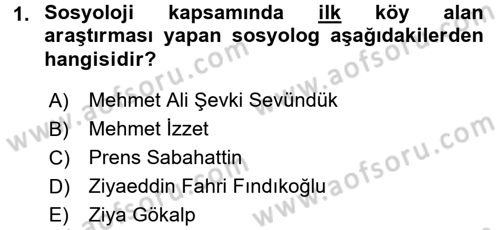 1. Sosyoloji kapsamında ilk köy alan araştırması yapan sosyolog aşağıdakilerden hangisidir?

A) Mehmet Ali Şevki Sevündük
B) Mehmet İzzet
C) Prens Sabahattin
D) Ziyaeddin Fahri Fındıkoğlu
E) Ziya Gökalp

www.aofsoru.com
www.aofsoru.com
www.aofsoru.com
www.aofsoru.com